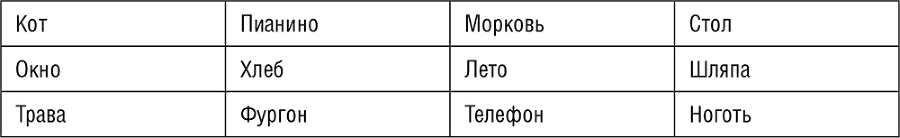 | Кот | Пианино | Морковь | Стол |
|---|---|---|---|
| Окно | Хлеб | Лето | Шляпа |
| Трава | Фургон | Телефон | Ноготь |